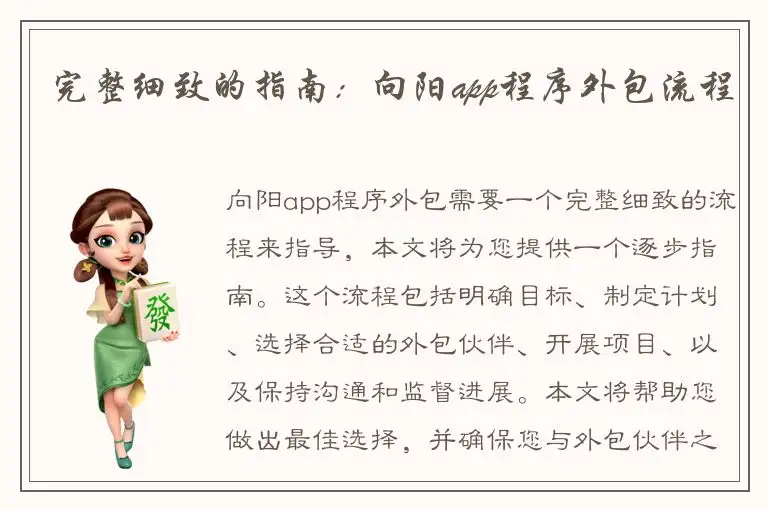 完整细致的指南：向阳app程序外包流程

發

向阳app程序外包需要一个完整细致的流程来指导，本文将为您提供一个逐步指南。这个流程包括明确目标、制定计划、选择合适的外包伙伴、开展项目、以及保持沟通和监督进展。本文将帮助您做出最佳选择，并确保您与外包伙伴之